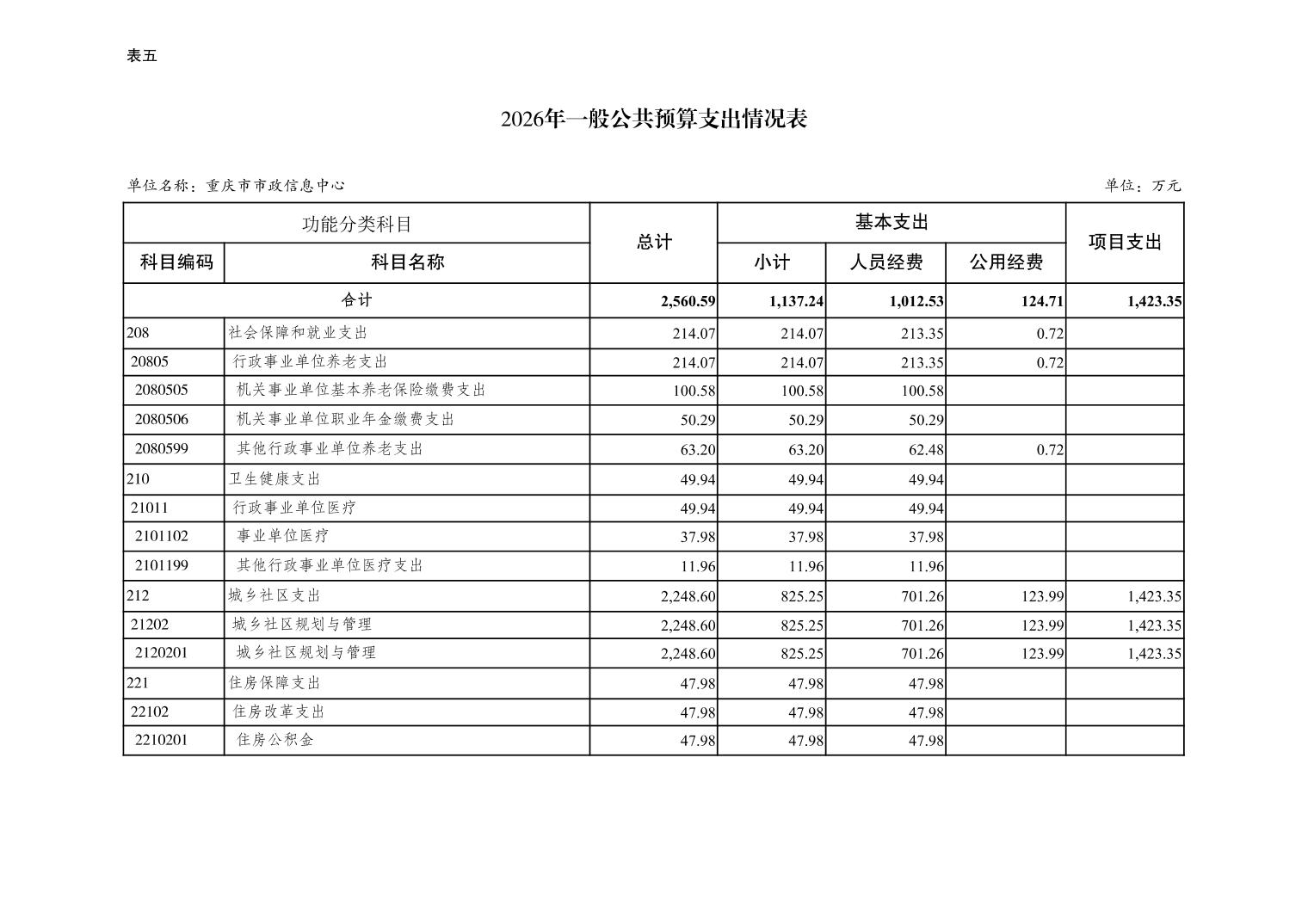 表五

2026年一般公共预算支出情况表

单位名称：重庆市市政信息中心

单位：万元

| 功能分类科目 | | 总计 | 基本支出 | | | 项目支出 |
|---|---|---|---|---|---|---|
| 科目编码 | 科目名称 | | 小计 | 人员经费 | 公用经费 | |
| 合计 | | 2,560.59 | 1,137.24 | 1,012.53 | 124.71 | 1,423.35 |
| 208 | 社会保障和就业支出 | 214.07 | 214.07 | 213.35 | 0.72 | |
| 20805 | 行政事业单位养老支出 | 214.07 | 214.07 | 213.35 | 0.72 | |
| 2080505 | 机关事业单位基本养老保险缴费支出 | 100.58 | 100.58 | 100.58 | | |
| 2080506 | 机关事业单位职业年金缴费支出 | 50.29 | 50.29 | 50.29 | | |
| 2080599 | 其他行政事业单位养老支出 | 63.20 | 63.20 | 62.48 | 0.72 | |
| 210 | 卫生健康支出 | 49.94 | 49.94 | 49.94 | | |
| 21011 | 行政事业单位医疗 | 49.94 | 49.94 | 49.94 | | |
| 2101102 | 事业单位医疗 | 37.98 | 37.98 | 37.98 | | |
| 2101199 | 其他行政事业单位医疗支出 | 11.96 | 11.96 | 11.96 | | |
| 212 | 城乡社区支出 | 2,248.60 | 825.25 | 701.26 | 123.99 | 1,423.35 |
| 21202 | 城乡社区规划与管理 | 2,248.60 | 825.25 | 701.26 | 123.99 | 1,423.35 |
| 2120201 | 城乡社区规划与管理 | 2,248.60 | 825.25 | 701.26 | 123.99 | 1,423.35 |
| 221 | 住房保障支出 | 47.98 | 47.98 | 47.98 | | |
| 22102 | 住房改革支出 | 47.98 | 47.98 | 47.98 | | |
| 2210201 | 住房公积金 | 47.98 | 47.98 | 47.98 | | |